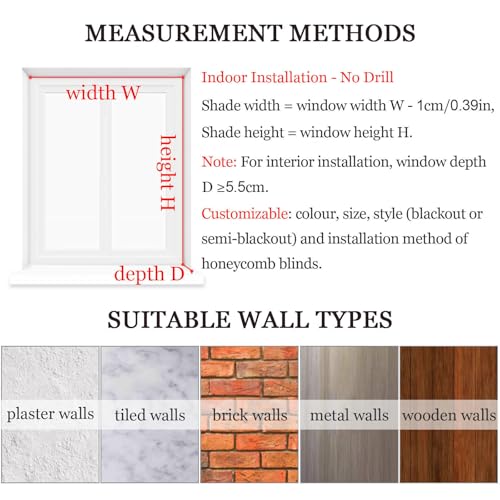 MEASUREMENT METHODS

width W

height H

depth D

Indoor Installation - No Drill

Shade width = window width W - 1cm/0.39in,

Shade height = window height H.

Note: For interior installation, window depth D ≥5.5cm.

Customizable: colour, size, style (blackout or semi-blackout) and installation method of honeycomb blinds.

SUITABLE WALL TYPES

plaster walls

tiled walls

brick walls

metal walls

wooden walls